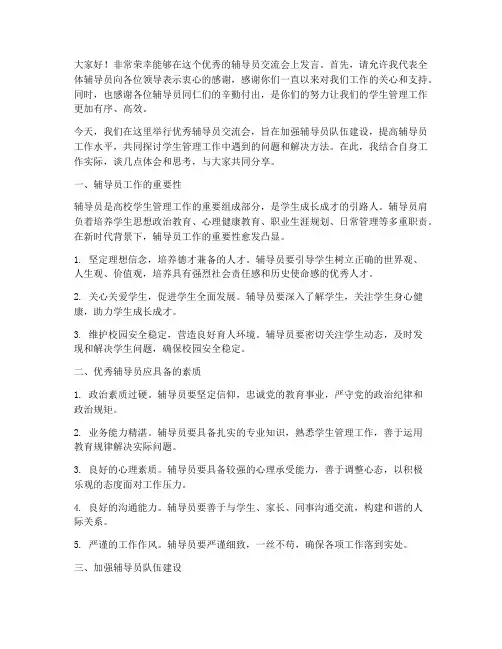 大家好！非常荣幸能够在这个优秀的辅导员交流会上发言。首先，请允许我代表全体辅导员向各位领导表示衷心的感谢，感谢你们一直以来对我们工作的关心和支持。同时，也感谢各位辅导员同仁们的辛勤付出，是你们的努力让我们的学生管理工作更加有序、高效。

今天，我们在这里举行优秀辅导员交流会，旨在加强辅导员队伍建设，提高辅导员工作水平，共同探讨学生管理工作中遇到的问题和解决方法。在此，我结合自身工作实际，谈几点体会和思考，与大家共同分享。

一、辅导员工作的重要性

辅导员是高校学生管理工作的重要组成部分，是学生成长成才的引路人。辅导员肩负着培养学生思想政治教育、心理健康教育、职业生涯规划、日常管理等多重职责。在新时代背景下，辅导员工作的重要性愈发凸显。

1. 坚定理想信念，培养德才兼备的人才。辅导员要引导学生树立正确的世界观、人生观、价值观，培养具有强烈社会责任感和历史使命感的优秀人才。

2. 关心关爱学生，促进学生全面发展。辅导员要深入了解学生，关注学生身心健康，助力学生成长成才。

3. 维护校园安全稳定，营造良好育人环境。辅导员要密切关注学生动态，及时发现和解决学生问题，确保校园安全稳定。

二、优秀辅导员应具备的素质

1. 政治素质过硬。辅导员要坚定信仰，忠诚党的教育事业，严守党的政治纪律和政治规矩。

2. 业务能力精湛。辅导员要具备扎实的专业知识，熟悉学生管理工作，善于运用教育规律解决实际问题。

3. 良好的心理素质。辅导员要具备较强的心理承受能力，善于调整心态，以积极乐观的态度面对工作压力。

4. 良好的沟通能力。辅导员要善于与学生、家长、同事沟通交流，构建和谐的人际关系。

5. 严谨的工作作风。辅导员要严谨细致，一丝不苟，确保各项工作落到实处。

三、加强辅导员队伍建设